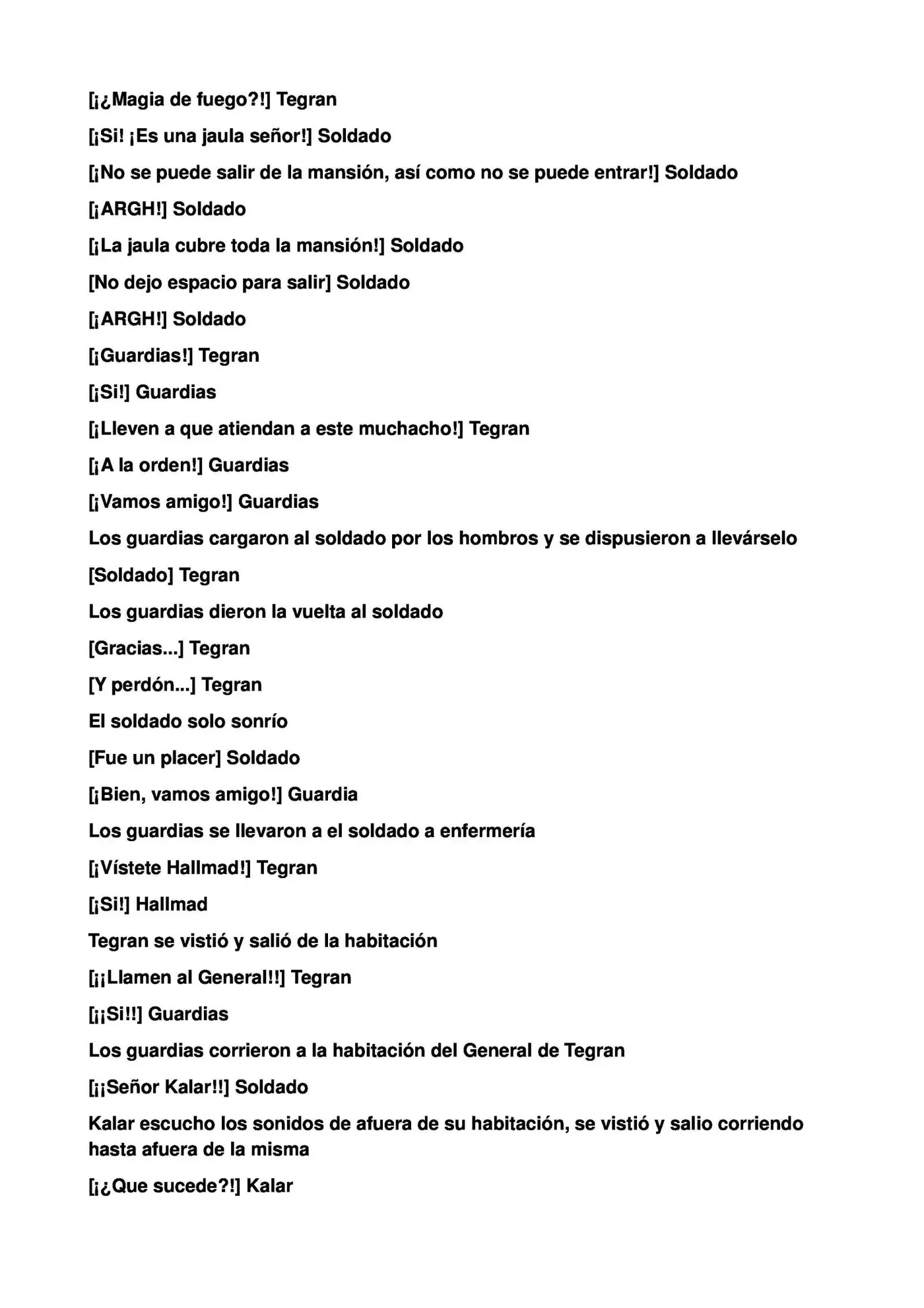 [¡¿Magia de fuego?!] Tegran

[¡Si! ¡Es una jaula señor!] Soldado

[¡No se puede salir de la mansión, así como no se puede entrar!] Soldado

[¡ARGH!] Soldado

[¡La jaula cubre toda la mansión!] Soldado

[No dejo espacio para salir] Soldado

[¡ARGH!] Soldado

[¡Guardias!] Tegran

[¡Si!] Guardias

[¡Lleven a que atiendan a este muchacho!] Tegran

[¡A la orden!] Guardias

[¡Vamos amigo!] Guardias

Los guardias cargaron al soldado por los hombros y se dispusieron a llevárselo

[Soldado] Tegran

Los guardias dieron la vuelta al soldado

[Gracias...] Tegran

[Y perdón...] Tegran

El soldado solo sonrío

[Fue un placer] Soldado

[¡Bien, vamos amigo!] Guardia

Los guardias se llevaron a el soldado a enfermería

[¡Vístete Hallmad!] Tegran

[¡Si!] Hallmad

Tegran se vistió y salió de la habitación

[¡¡Llamen al General!!] Tegran

[¡¡Si!!] Guardias

Los guardias corrieron a la habitación del General de Tegran

[¡¡Señor Kalar!!] Soldado

Kalar escucho los sonidos de afuera de su habitación, se vistió y salio corriendo hasta afuera de la misma

[¡¿Que sucede?!] Kalar